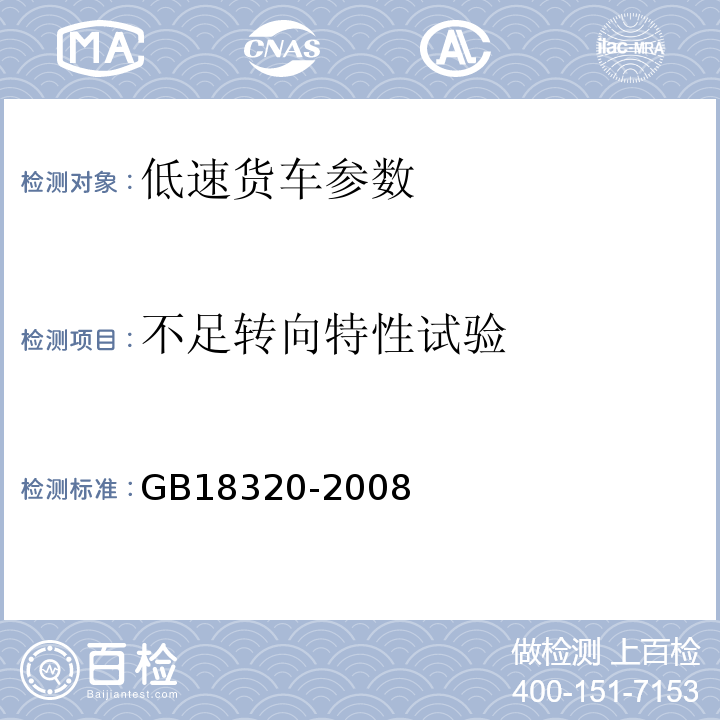 MA CNAS AL ilac-MRA

检测对象：低速货车参数

检测项目：不足转向特性试验

检测标准：GB18320-2008

百检
Baijiantest.com

做检测 上百检
400-151-7153